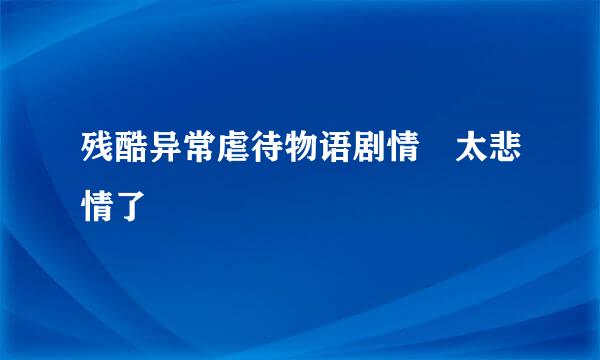 残酷异常虐待物语剧情　太悲情了